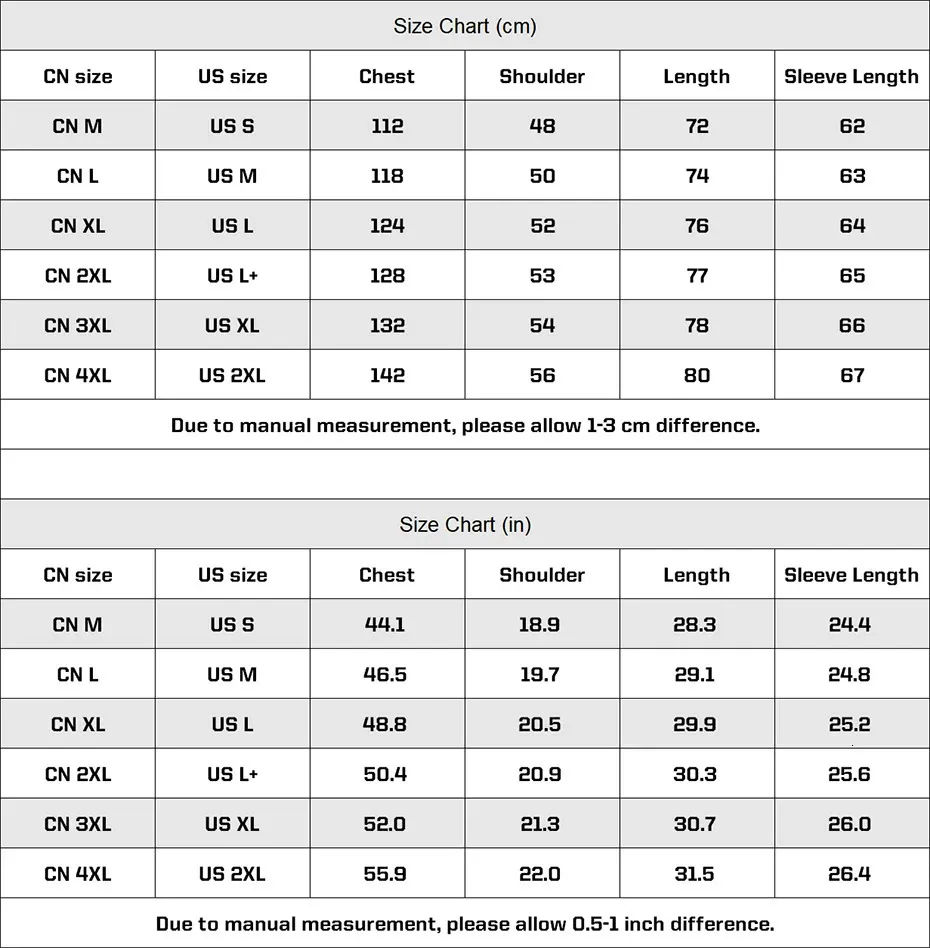 Size Chart (cm)

| CN size | US size | Chest | Shoulder | Length | Sleeve Length |
|---|---|---|---|---|---|
| CN M | US S | 112 | 48 | 72 | 62 |
| CN L | US M | 118 | 50 | 74 | 63 |
| CN XL | US L | 124 | 52 | 76 | 64 |
| CN 2XL | US L+ | 128 | 53 | 77 | 65 |
| CN 3XL | US XL | 132 | 54 | 78 | 66 |
| CN 4XL | US 2XL | 142 | 56 | 80 | 67 |

Due to manual measurement, please allow 1-3 cm difference.

Size Chart (in)

| CN size | US size | Chest | Shoulder | Length | Sleeve Length |
|---|---|---|---|---|---|
| CN M | US S | 44.1 | 18.9 | 28.3 | 24.4 |
| CN L | US M | 46.5 | 19.7 | 29.1 | 24.8 |
| CN XL | US L | 48.8 | 20.5 | 29.9 | 25.2 |
| CN 2XL | US L+ | 50.4 | 20.9 | 30.3 | 25.6 |
| CN 3XL | US XL | 52.0 | 21.3 | 30.7 | 26.0 |
| CN 4XL | US 2XL | 55.9 | 22.0 | 31.5 | 26.4 |

Due to manual measurement, please allow 0.5-1 inch difference.